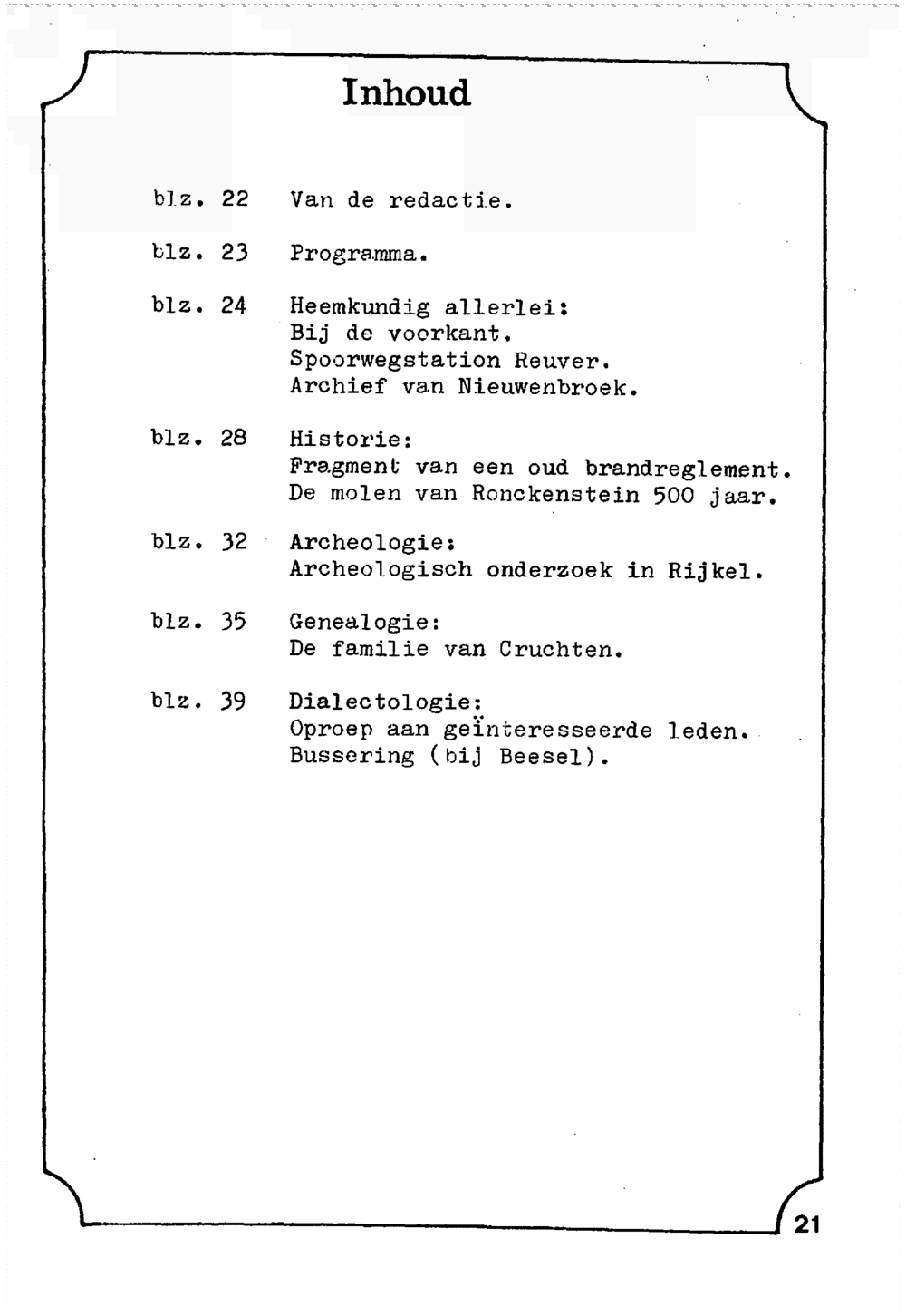 Inhoud

blz. 22 Van de redactie.

blz. 23 Programma.

blz. 24 Heemkundig allerlei:
Bij de voorkant.
Spoorwegstation Reuver.
Archief van Nieuwenbroek.

blz. 28 Historie:
Fragment van een oud brandreglement.
De molen van Ronckenstein 500 jaar.

blz. 32 Archeologie:
Archeologisch onderzoek in Rijkel.

blz. 35 Genealogie:
De familie van Cruchten.

blz. 39 Dialectologie:
Oproep aan geïnteresseerde leden.
Bussering (bij Beesel).

21